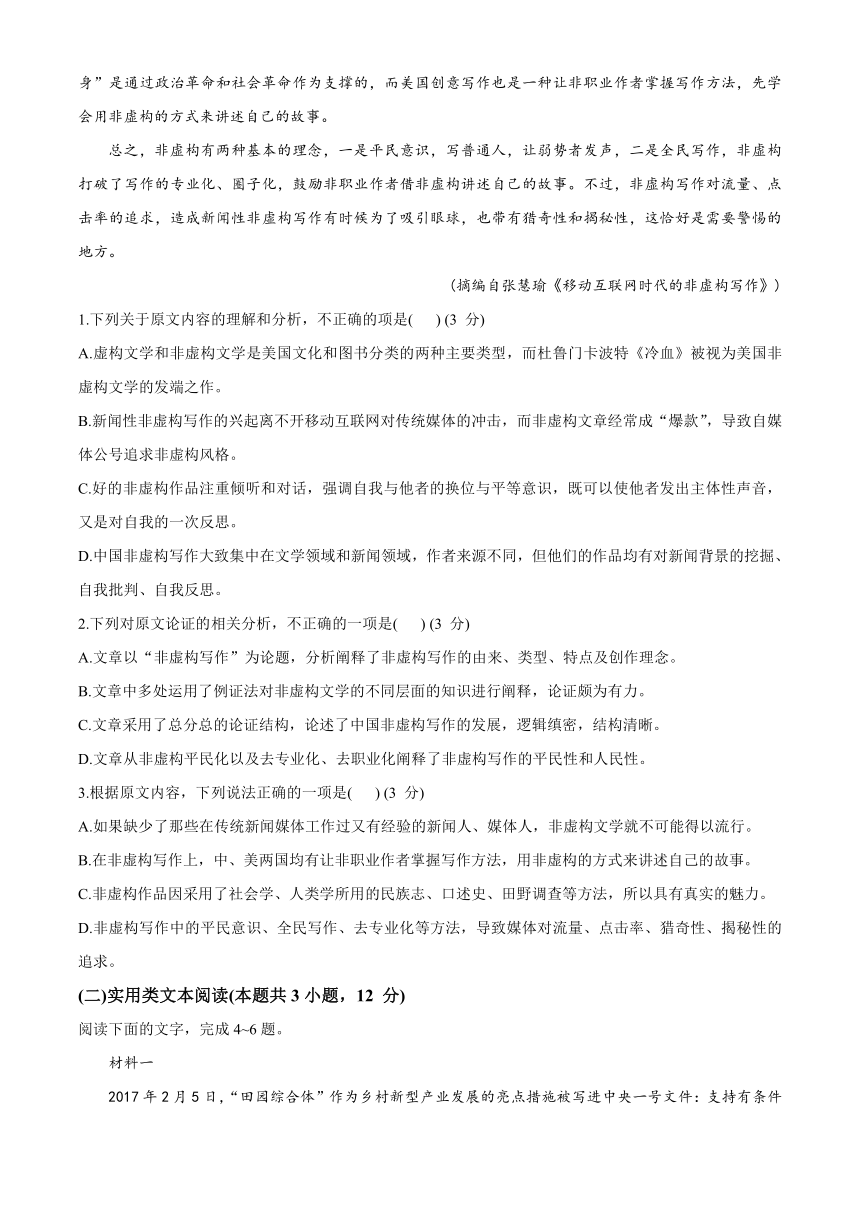 身”是通过政治革命和社会革命作为支撑的，而美国创意写作也是一种让非职业作者掌握写作方法，先学会用非虚构的方式来讲述自己的故事。

总之，非虚构有两种基本的理念，一是平民意识，写普通人，让弱势者发声，二是全民写作，非虚构打破了写作的专业化、圈子化，鼓励非职业作者借非虚构讲述自己的故事。不过，非虚构写作对流量、点击率的追求，造成新闻性非虚构写作有时候为了吸引眼球，也带有猎奇性和揭秘性，这恰好是需要警惕的地方。

(摘编自张慧瑜《移动互联网时代的非虚构写作》)

1.下列关于原文内容的理解和分析，不正确的项是(　) (3 分)

A.虚构文学和非虚构文学是美国文化和图书分类的两种主要类型，而杜鲁门卡波特《冷血》被视为美国非虚构文学的发端之作。

B.新闻性非虚构写作的兴起离不开移动互联网对传统媒体的冲击，而非虚构文章经常成“爆款”，导致自媒体公号追求非虚构风格。

C.好的非虚构作品注重倾听和对话，强调自我与他者的换位与平等意识，既可以使他者发出主体性声音，又是对自我的一次反思。

D.中国非虚构写作大致集中在文学领域和新闻领域，作者来源不同，但他们的作品均有对新闻背景的挖掘、自我批判、自我反思。

2.下列对原文论证的相关分析，不正确的一项是(　) (3 分)

A.文章以“非虚构写作”为论题，分析阐释了非虚构写作的由来、类型、特点及创作理念。

B.文章中多处运用了例证法对非虚构文学的不同层面的知识进行阐释，论证颇为有力。

C.文章采用了总分总的论证结构，论述了中国非虚构写作的发展，逻辑缜密，结构清晰。

D.文章从非虚构平民化以及去专业化、去职业化阐释了非虚构写作的平民性和人民性。

3.根据原文内容，下列说法正确的一项是(　) (3 分)

A.如果缺少了那些在传统新闻媒体工作过又有经验的新闻人、媒体人，非虚构文学就不可能得以流行。

B.在非虚构写作上，中、美两国均有让非职业作者掌握写作方法，用非虚构的方式来讲述自己的故事。

C.非虚构作品因采用了社会学、人类学所用的民族志、口述史、田野调查等方法，所以具有真实的魅力。

D.非虚构写作中的平民意识、全民写作、去专业化等方法，导致媒体对流量、点击率、猎奇性、揭秘性的追求。

(二)实用类文本阅读(本题共 3 小题，12 分)

阅读下面的文字，完成 4~6 题。

材料一

2017 年 2 月 5 日，“田园综合体”作为乡村新型产业发展的亮点措施被写进中央一号文件：支持有条件